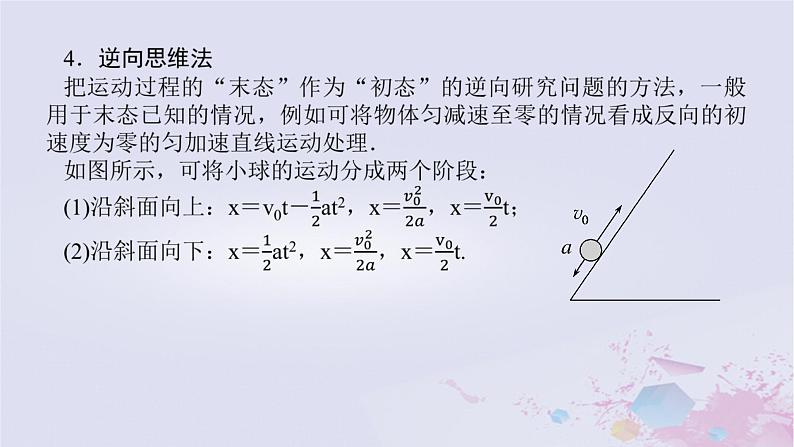 4．逆向思维法

把运动过程的“末态”作为“初态”的逆向研究问题的方法，一般用于末态已知的情况，例如可将物体匀减速至零的情况看成反向的初速度为零的匀加速直线运动处理．

如图所示，可将小球的运动分成两个阶段：

(1)沿斜面向上：$x=v_0t-\frac{1}{2}at^2$，$x=\frac{v_0^2}{2a}$，$x=\frac{v_0}{2}t$；

(2)沿斜面向下：$x=\frac{1}{2}at^2$，$x=\frac{v_0^2}{2a}$，$x=\frac{v_0}{2}t$.

$v_0$

$a$